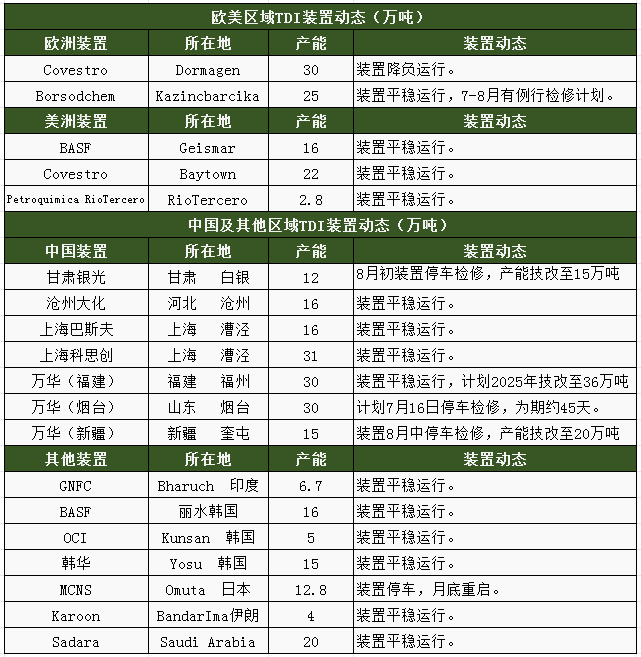 欧美区域TDI装置动态（万吨）

| 欧洲装置 | 所在地 | 产能 | 装置动态 |
|---|---|---|---|
| Covestro | Dormagen | 30 | 装置降负运行。 |
| Borsodchem | Kazincbarcika | 25 | 装置平稳运行，7-8月有例行检修计划。 |
| 美洲装置 | 所在地 | 产能 | 装置动态 |
| BASF | Geismar | 16 | 装置平稳运行。 |
| Covestro | Baytown | 22 | 装置平稳运行。 |
| Petroquimica RioTercero | RioTercero | 2.8 | 装置平稳运行。 |

中国及其他区域TDI装置动态（万吨）

| 中国装置 | 所在地 | 产能 | 装置动态 |
|---|---|---|---|
| 甘肃银光 | 甘肃 白银 | 12 | 8月初装置停车检修，产能技改至15万吨 |
| 沧州大化 | 河北 沧州 | 16 | 装置平稳运行。 |
| 上海巴斯夫 | 上海 漕泾 | 16 | 装置平稳运行。 |
| 上海科思创 | 上海 漕泾 | 31 | 装置平稳运行。 |
| 万华（福建） | 福建 福州 | 30 | 装置平稳运行，计划2025年技改至36万吨 |
| 万华（烟台） | 山东 烟台 | 30 | 计划7月16日停车检修，为期约45天。 |
| 万华（新疆） | 新疆 奎屯 | 15 | 装置8月中停车检修，产能技改至20万吨 |
| 其他装置 | 所在地 | 产能 | 装置动态 |
| GNFC | Bharuch 印度 | 6.7 | 装置平稳运行。 |
| BASF | 丽水韩国 | 16 | 装置平稳运行。 |
| OCI | Kunsan 韩国 | 5 | 装置平稳运行。 |
| 韩华 | Yosu 韩国 | 15 | 装置平稳运行。 |
| MCNS | Omuta 日本 | 12.8 | 装置停车，月底重启。 |
| Karoon | BandarIma伊朗 | 4 | 装置平稳运行。 |
| Sadara | Saudi Arabia | 20 | 装置平稳运行。 |